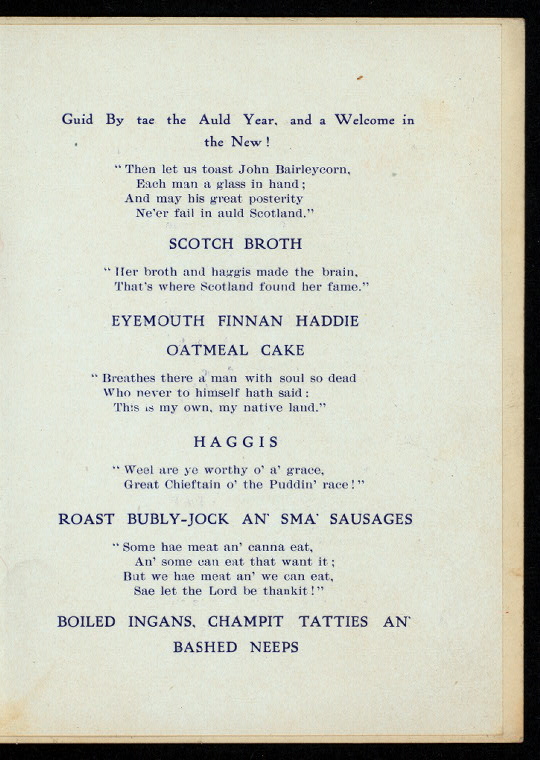 Guid By tae the Auld Year, and a Welcome in the New!

"Then let us toast John Bairleycorn,
Each man a glass in hand;
And may his great posterity
Ne'er fail in auld Scotland."

SCOTCH BROTH

"Her broth and haggis made the brain,
That's where Scotland found her fame."

EYEMOUTH FINNAN HADDIE

OATMEAL CAKE

"Breathes there a man with soul so dead
Who never to himself hath said:
This is my own, my native land."

HAGGIS

"Weel are ye worthy o' a' grace,
Great Chieftain o' the Puddin' race!"

ROAST BUBLY-JOCK AN' SMA' SAUSAGES

"Some hae meat an' canna eat,
An' some can eat that want it;
But we hae meat an' we can eat,
Sae let the Lord be thankit!"

BOILED INGANS, CHAMPIT TATTIES AN' BASHED NEEPS